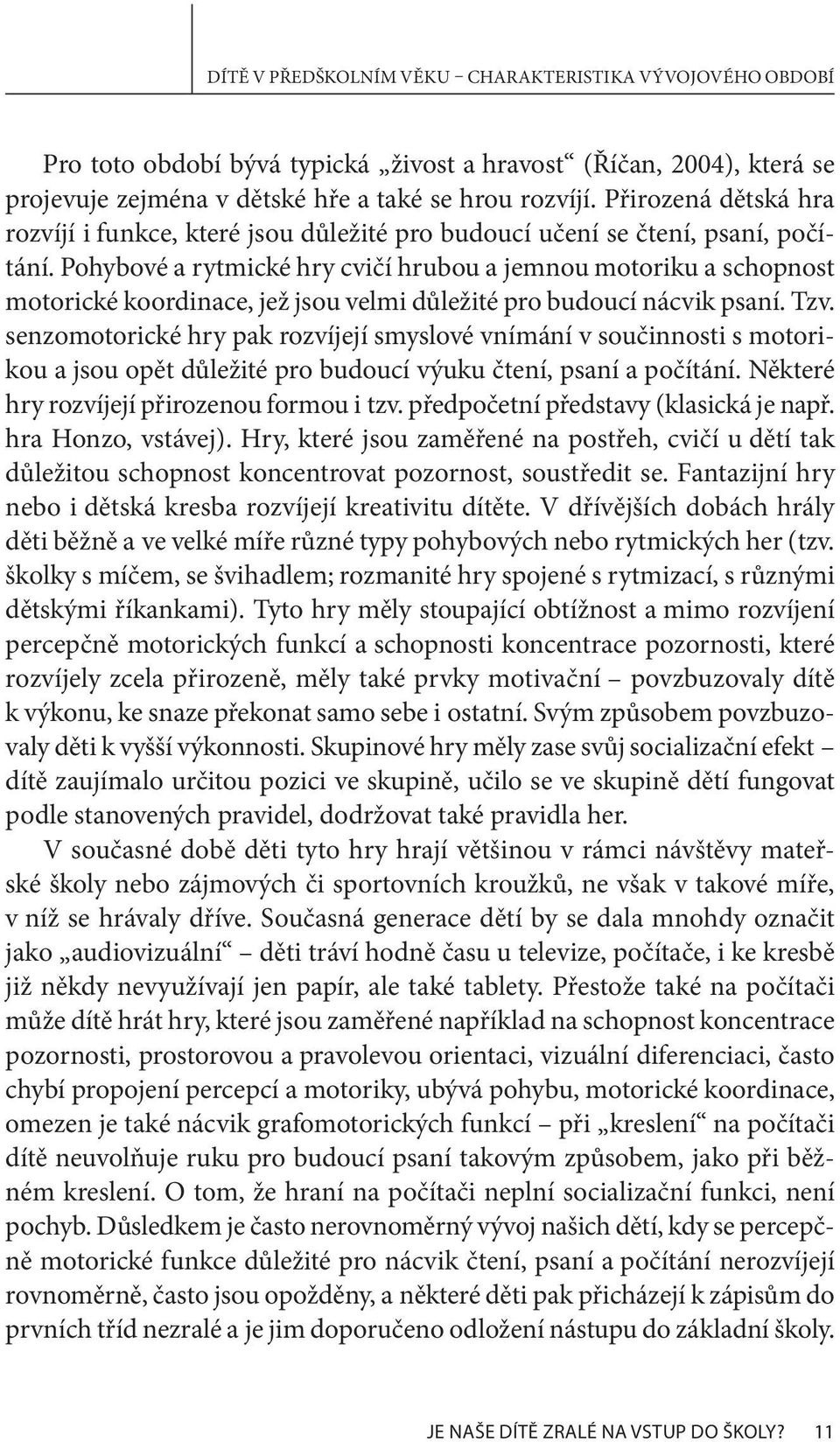 DÍTĚ V PŘEDŠKOLNÍM VĚKU – CHARAKTERISTIKA VÝVOJOVÉHO OBDOBÍ

Pro toto období bývá typická „živost a hravost“ (Říčan, 2004), která se projevuje zejména v dětské hře a také se hrou rozvíjí. Přirozená dětská hra rozvíjí i funkce, které jsou důležité pro budoucí učení se čtení, psaní, počítání. Pohybové a rytmické hry cvičí hrubou a jemnou motoriku a schopnost motorické koordinace, jež jsou velmi důležité pro budoucí nácvik psaní. Tzv. senzomotorické hry pak rozvíjejí smyslové vnímání v součinnosti s motorikou a jsou opět důležité pro budoucí výuku čtení, psaní a počítání. Některé hry rozvíjejí přirozenou formou i tzv. předpočetní představy (klasická je např. hra Honzo, vstávej). Hry, které jsou zaměřené na postřeh, cvičí u dětí tak důležitou schopnost koncentrovat pozornost, soustředit se. Fantazijní hry nebo i dětská kresba rozvíjejí kreativitu dítěte. V dřívějších dobách hrály děti běžně a ve velké míře různé typy pohybových nebo rytmických her (tzv. školky s míčem, se švihadlem; rozmanité hry spojené s rytmizací, s různými dětskými říkankami). Tyto hry měly stoupající obtížnost a mimo rozvíjení percepčně motorických funkcí a schopnosti koncentrace pozornosti, které rozvíjely zcela přirozeně, měly také prvky motivační – povzbuzovaly dítě k výkonu, ke snaze překonat samo sebe i ostatní. Svým způsobem povzbuzovaly děti k vyšší výkonnosti. Skupinové hry měly zase svůj socializační efekt – dítě zaujímalo určitou pozici ve skupině, učilo se ve skupině dětí fungovat podle stanovených pravidel, dodržovat také pravidla her.

V současné době děti tyto hry hrají většinou v rámci návštěvy mateřské školy nebo zájmových či sportovních kroužků, ne však v takové míře, v níž se hrávaly dříve. Současná generace dětí by se dala mnohdy označit jako „audiovizuální“ – děti tráví hodně času u televize, počítače, i ke kresbě již někdy nevyužívají jen papír, ale také tablety. Přestože také na počítači může dítě hrát hry, které jsou zaměřené například na schopnost koncentrace pozornosti, prostorovou a pravolevou orientaci, vizuální diferenciaci, často chybí propojení percepcí a motoriky, ubývá pohybu, motorické koordinace, omezen je také nácvik grafomotorických funkcí – při „kreslení“ na počítači dítě neuvolňuje ruku pro budoucí psaní takovým způsobem, jako při běžném kreslení. O tom, že hraní na počítači neplní socializační funkci, není pochyb. Důsledkem je často nerovnoměrný vývoj našich dětí, kdy se percepčně motorické funkce důležité pro nácvik čtení, psaní a počítání nerozvíjejí rovnoměrně, často jsou opožděny, a některé děti pak přicházejí k zápisům do prvních tříd nezralé a je jim doporučeno odložení nástupu do základní školy.

JE NAŠE DÍTĚ ZRALÉ NA VSTUP DO ŠKOLY? 11